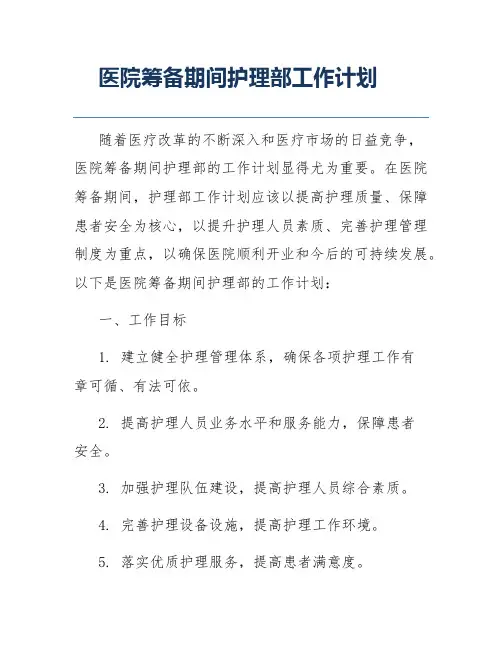 医院筹备期间护理部工作计划

随着医疗改革的不断深入和医疗市场的日益竞争，医院筹备期间护理部的工作计划显得尤为重要。在医院筹备期间，护理部工作计划应该以提高护理质量、保障患者安全为核心，以提升护理人员素质、完善护理管理制度为重点，以确保医院顺利开业和今后的可持续发展。以下是医院筹备期间护理部的工作计划：

一、工作目标

1. 建立健全护理管理体系，确保各项护理工作有章可循、有法可依。

2. 提高护理人员业务水平和服务能力，保障患者安全。

3. 加强护理队伍建设，提高护理人员综合素质。

4. 完善护理设备设施，提高护理工作环境。

5. 落实优质护理服务，提高患者满意度。